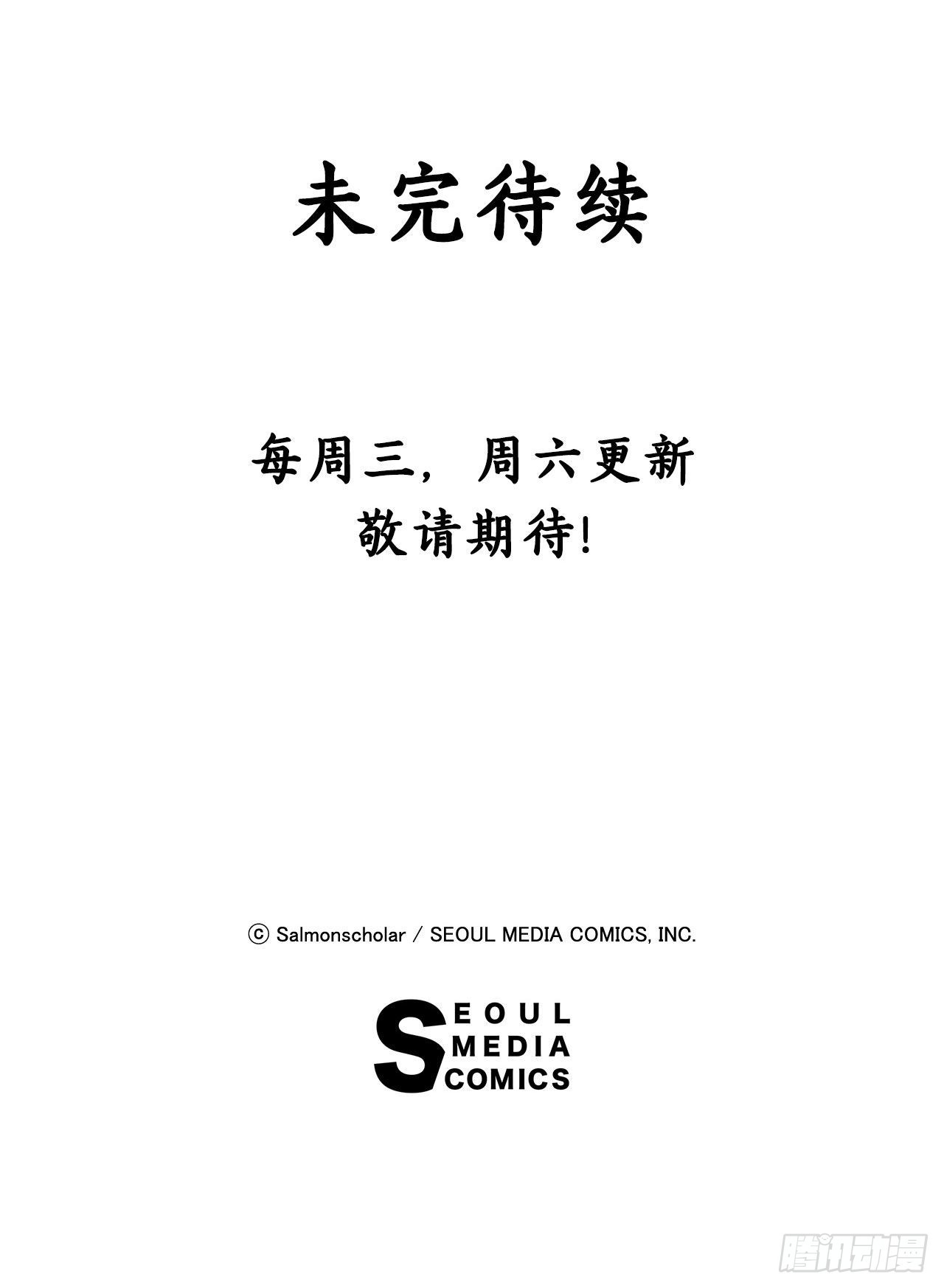 未完待续

每周三，周六更新
敬请期待!

ⓒ Salmonscholar / SEOUL MEDIA COMICS, INC.

SEOUL
MEDIA
COMICS

腾讯动漫